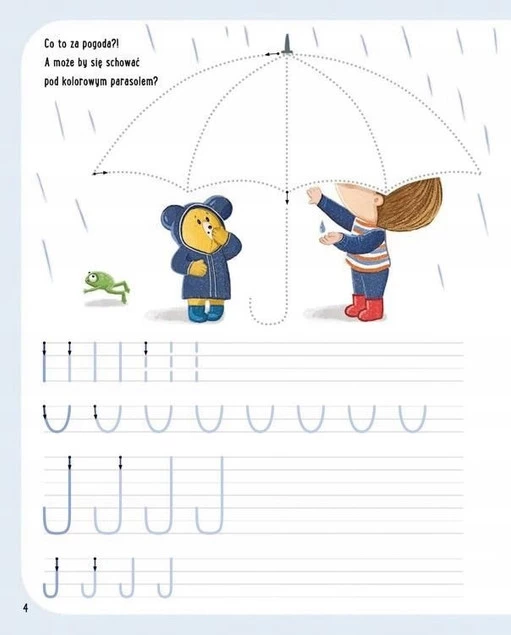 Co to za pogoda?!
A może by się schować
pod kolorowym parasolem?

4